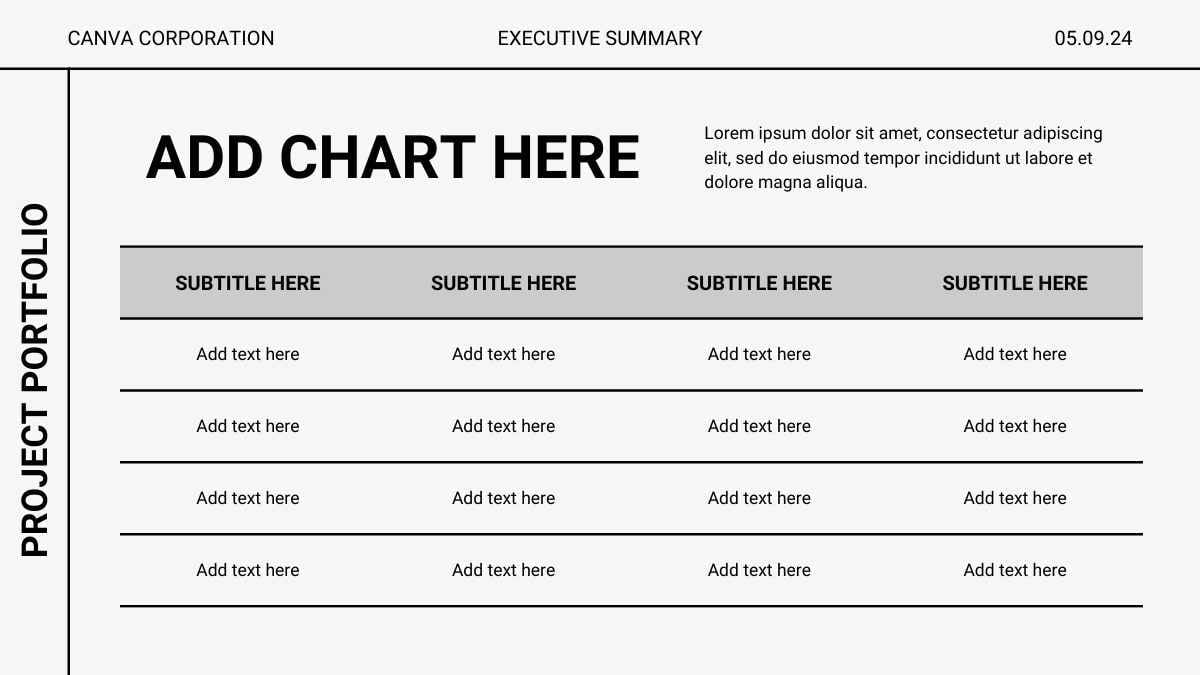 CANVA CORPORATION EXECUTIVE SUMMARY 05.09.24

PROJECT PORTFOLIO

ADD CHART HERE

Lorem ipsum dolor sit amet, consectetur adipiscing elit, sed do eiusmod tempor incididunt ut labore et dolore magna aliqua.

| SUBTITLE HERE | SUBTITLE HERE | SUBTITLE HERE | SUBTITLE HERE |
|---|---|---|---|
| Add text here | Add text here | Add text here | Add text here |
| Add text here | Add text here | Add text here | Add text here |
| Add text here | Add text here | Add text here | Add text here |
| Add text here | Add text here | Add text here | Add text here |